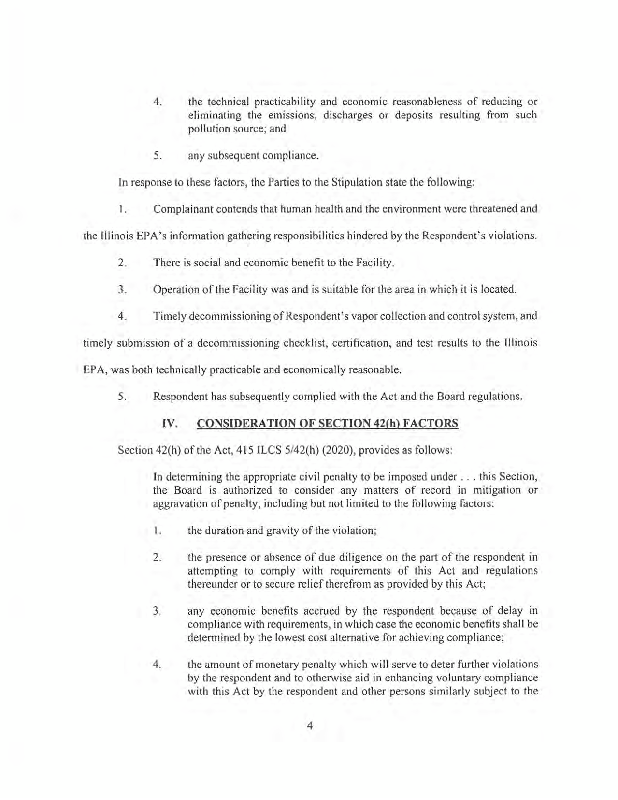 4. the technical practicability and economic reasonableness of reducing or eliminating the emissions, discharges or deposits resulting from such pollution source; and

5. any subsequent compliance.

In response to these factors, the Parties to the Stipulation state the following:

1. Complainant contends that human health and the environment were threatened and the Illinois EPA's information gathering responsibilities hindered by the Respondent's violations.

2. There is social and economic benefit to the Facility.

3. Operation of the Facility was and is suitable for the area in which it is located.

4. Timely decommissioning of Respondent's vapor collection and control system, and timely submission of a decommissioning checklist, certification, and test results to the Illinois EPA, was both technically practicable and economically reasonable.

5. Respondent has subsequently complied with the Act and the Board regulations.

IV. CONSIDERATION OF SECTION 42(h) FACTORS

Section 42(h) of the Act, 415 ILCS 5/42(h) (2020), provides as follows:

In determining the appropriate civil penalty to be imposed under . . . this Section, the Board is authorized to consider any matters of record in mitigation or aggravation of penalty, including but not limited to the following factors:

1. the duration and gravity of the violation;

2. the presence or absence of due diligence on the part of the respondent in attempting to comply with requirements of this Act and regulations thereunder or to secure relief therefrom as provided by this Act;

3. any economic benefits accrued by the respondent because of delay in compliance with requirements, in which case the economic benefits shall be determined by the lowest cost alternative for achieving compliance;

4. the amount of monetary penalty which will serve to deter further violations by the respondent and to otherwise aid in enhancing voluntary compliance with this Act by the respondent and other persons similarly subject to the

4